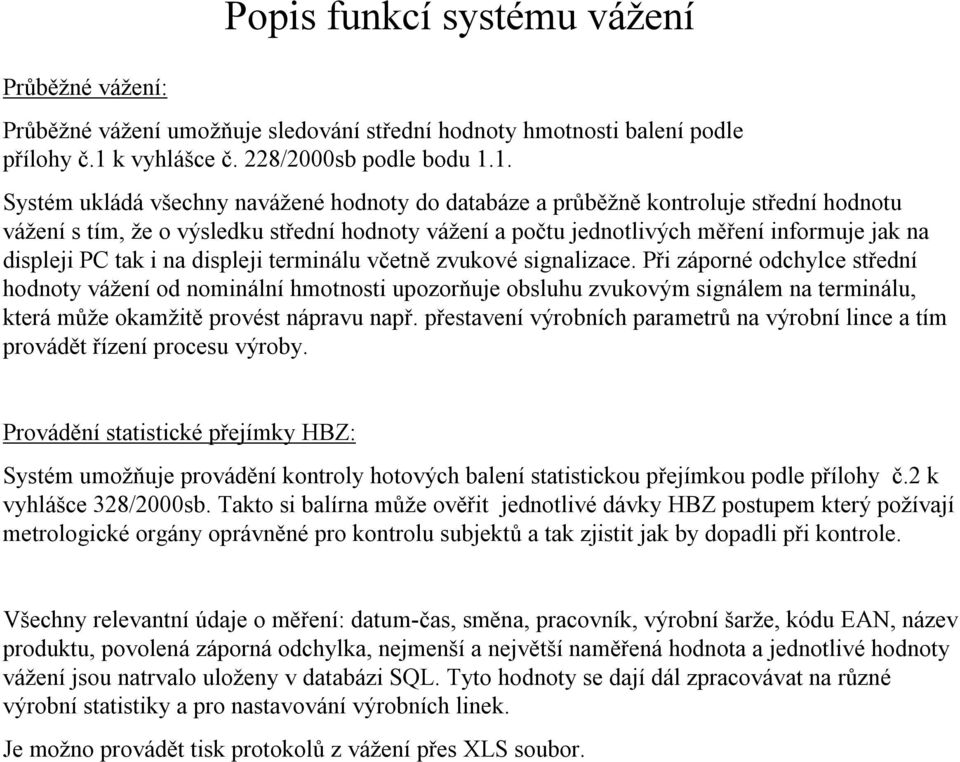 Popis funkcí systému vážení

Průběžné vážení:

Průběžné vážení umožňuje sledování střední hodnoty hmotnosti balení podle přílohy č.1 k vyhlášce č. 228/2000sb podle bodu 1.1.

Systém ukládá všechny navážené hodnoty do databáze a průběžně kontroluje střední hodnotu vážení s tím, že o výsledku střední hodnoty vážení a počtu jednotlivých měření informuje jak na displeji PC tak i na displeji terminálu včetně zvukové signalizace. Při záporné odchylce střední hodnoty vážení od nominální hmotnosti upozorňuje obsluhu zvukovým signálem na terminálu, která může okamžitě provést nápravu např. přestavení výrobních parametrů na výrobní lince a tím provádět řízení procesu výroby.

Provádění statistické přejímky HBZ:

Systém umožňuje provádění kontroly hotových balení statistickou přejímkou podle přílohy č.2 k vyhlášce 328/2000sb. Takto si balírna může ověřit jednotlivé dávky HBZ postupem který požívají metrologické orgány oprávněné pro kontrolu subjektů a tak zjistit jak by dopadli při kontrole.

Všechny relevantní údaje o měření: datum-čas, směna, pracovník, výrobní šarže, kódu EAN, název produktu, povolená záporná odchylka, nejmenší a největší naměřená hodnota a jednotlivé hodnoty vážení jsou natrvalo uloženy v databázi SQL. Tyto hodnoty se dají dál zpracovávat na různé výrobní statistiky a pro nastavování výrobních linek.

Je možno provádět tisk protokolů z vážení přes XLS soubor.